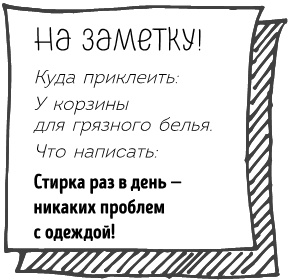 На заметку!

Куда приклеить:

У корзины для грязного белья.

Что написать:

Стирка раз в день — никаких проблем с одеждой!